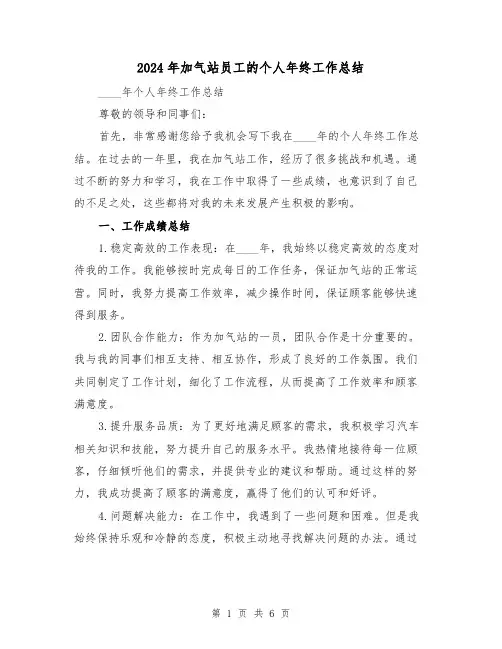 2024年加气站员工的个人年终工作总结

____年个人年终工作总结

尊敬的领导和同事们：

首先，非常感谢您给予我机会写下我在____年的个人年终工作总结。在过去的一年里，我在加气站工作，经历了很多挑战和机遇。通过不断的努力和学习，我在工作中取得了一些成绩，也意识到了自己的不足之处，这些都将对我的未来发展产生积极的影响。

一、工作成绩总结

1.稳定高效的工作表现：在____年，我始终以稳定高效的态度对待我的工作。我能够按时完成每日的工作任务，保证加气站的正常运营。同时，我努力提高工作效率，减少操作时间，保证顾客能够快速得到服务。

2.团队合作能力：作为加气站的一员，团队合作是十分重要的。我与我的同事们相互支持、相互协作，形成了良好的工作氛围。我们共同制定了工作计划，细化了工作流程，从而提高了工作效率和顾客满意度。

3.提升服务品质：为了更好地满足顾客的需求，我积极学习汽车相关知识和技能，努力提升自己的服务水平。我热情地接待每一位顾客，仔细倾听他们的需求，并提供专业的建议和帮助。通过这样的努力，我成功提高了顾客的满意度，赢得了他们的认可和好评。

4.问题解决能力：在工作中，我遇到了一些问题和困难。但是我始终保持乐观和冷静的态度，积极主动地寻找解决问题的办法。通过

第 1 页 共 6 页